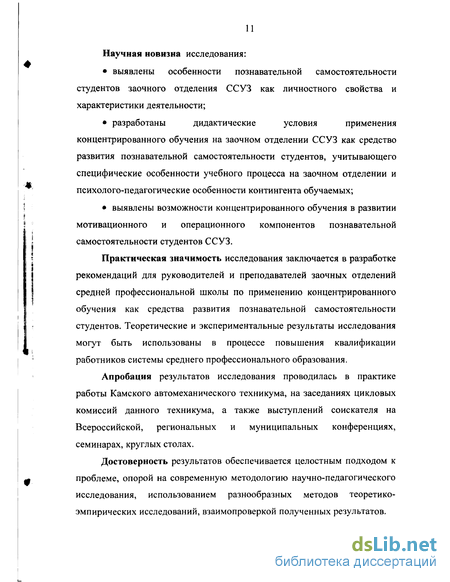 11

**Научная новизна** исследования:

• выявлены особенности познавательной самостоятельности студентов заочного отделения ССУЗ как личностного свойства и характеристики деятельности;

• разработаны дидактические условия применения концентрированного обучения на заочном отделении ССУЗ как средство развития познавательной самостоятельности студентов, учитывающего специфические особенности учебного процесса на заочном отделении и психолого-педагогические особенности контингента обучаемых;

• выявлены возможности концентрированного обучения в развитии мотивационного и операционного компонентов познавательной самостоятельности студентов ССУЗ.

**Практическая значимость** исследования заключается в разработке рекомендаций для руководителей и преподавателей заочных отделений средней профессиональной школы по применению концентрированного обучения как средства развития познавательной самостоятельности студентов. Теоретические и экспериментальные результаты исследования могут быть использованы в процессе повышения квалификации работников системы среднего профессионального образования.

**Апробация** результатов исследования проводилась в практике работы Камского автомеханического техникума, на заседаниях цикловых комиссий данного техникума, а также выступлений соискателя на Всероссийской, региональных и муниципальных конференциях, семинарах, круглых столах.

**Достоверность** результатов обеспечивается целостным подходом к проблеме, опорой на современную методологию научно-педагогического исследования, использованием разнообразных методов теоретико-эмпирических исследований, взаимопроверкой полученных результатов.

dsLib.net
библиотека диссертаций